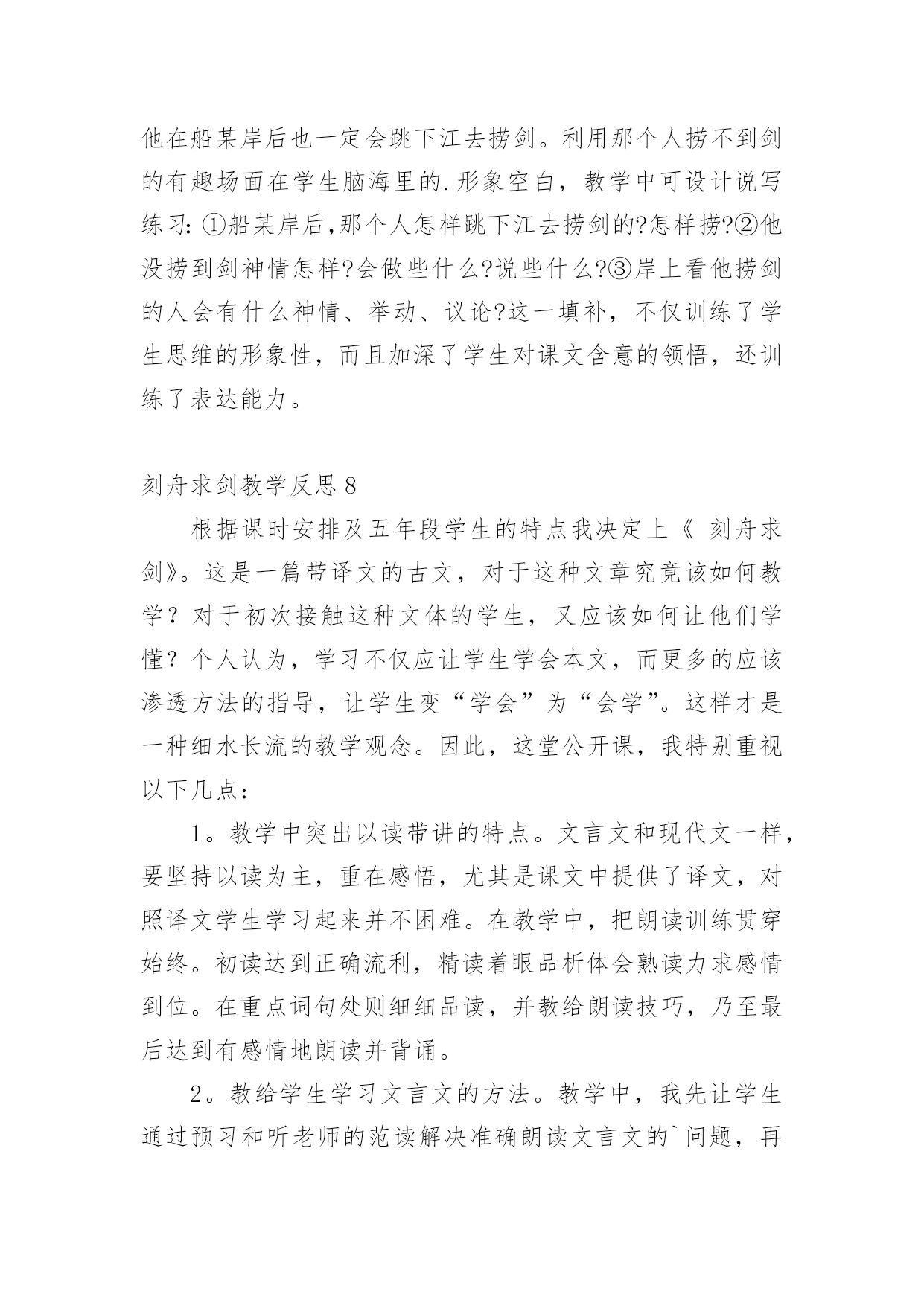 他在船某岸后也一定会跳下江去捞剑。利用那个人捞不到剑的有趣场面在学生脑海里的.形象空白，教学中可设计说写练习:①船某岸后,那个人怎样跳下江去捞剑的?怎样捞?②他没捞到剑神情怎样?会做些什么?说些什么?③岸上看他捞剑的人会有什么神情、举动、议论?这一填补，不仅训练了学生思维的形象性，而且加深了学生对课文含意的领悟，还训练了表达能力。

刻舟求剑教学反思 8

根据课时安排及五年段学生的特点我决定上《 刻舟求剑》。这是一篇带译文的古文，对于这种文章究竟该如何教学？对于初次接触这种文体的学生，又应该如何让他们学懂？个人认为，学习不仅应让学生学会本文，而更多的应该渗透方法的指导，让学生变“学会”为“会学”。这样才是一种细水长流的教学观念。因此，这堂公开课，我特别重视以下几点：

1。教学中突出以读带讲的特点。文言文和现代文一样，要坚持以读为主，重在感悟，尤其是课文中提供了译文，对照译文学生学习起来并不困难。在教学中，把朗读训练贯穿始终。初读达到正确流利，精读着眼品析体会熟读力求感情到位。在重点词句处则细细品读，并教给朗读技巧，乃至最后达到有感情地朗读并背诵。

2。教给学生学习文言文的方法。教学中，我先让学生通过预习和听老师的范读解决准确朗读文言文的`问题，再